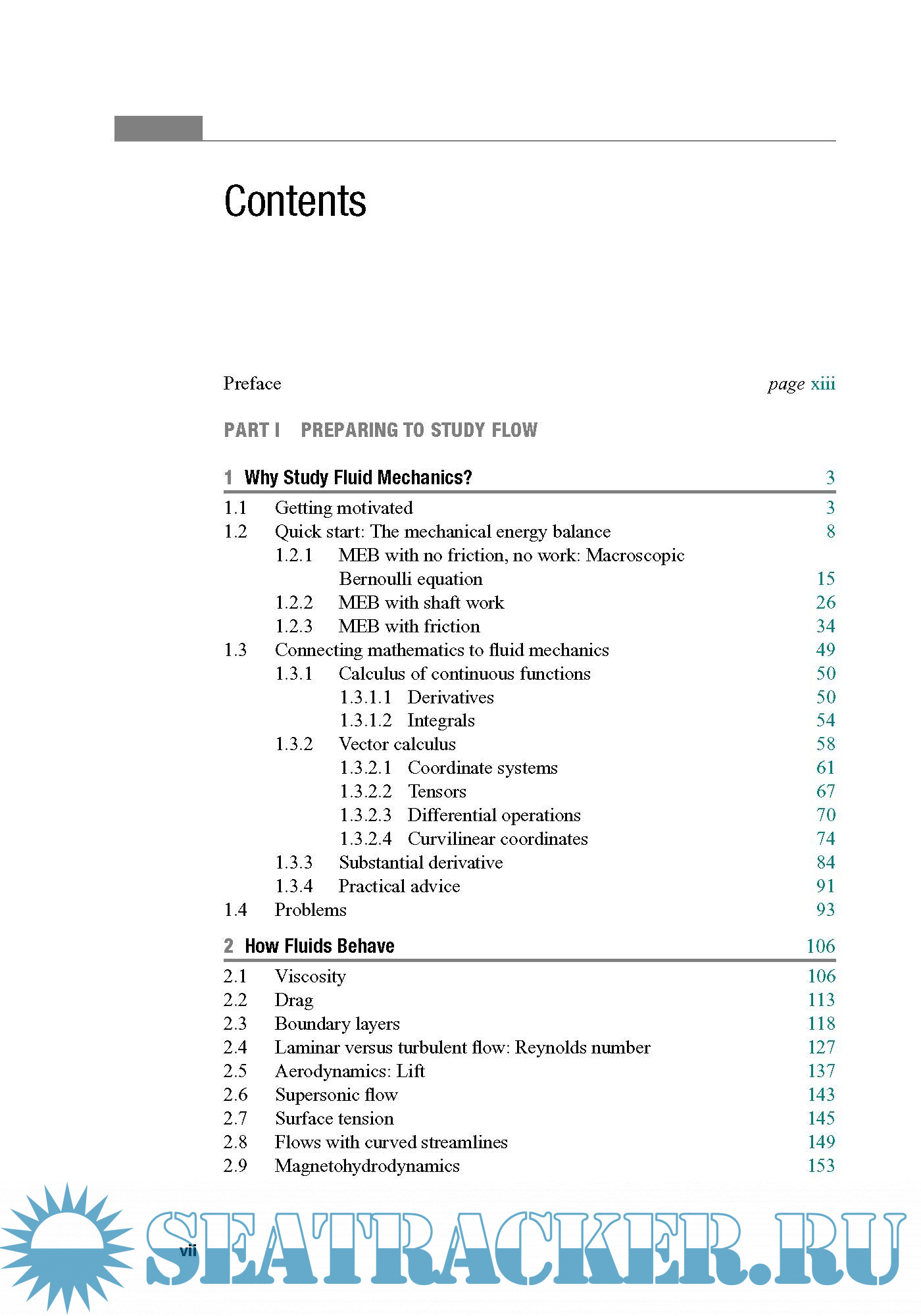 Contents

Preface page xiii

PART I PREPARING TO STUDY FLOW

1 Why Study Fluid Mechanics? 3

1.1 Getting motivated 3
1.2 Quick start: The mechanical energy balance 8
1.2.1 MEB with no friction, no work: Macroscopic Bernoulli equation 15
1.2.2 MEB with shaft work 26
1.2.3 MEB with friction 34
1.3 Connecting mathematics to fluid mechanics 49
1.3.1 Calculus of continuous functions 50
1.3.1.1 Derivatives 50
1.3.1.2 Integrals 54
1.3.2 Vector calculus 58
1.3.2.1 Coordinate systems 61
1.3.2.2 Tensors 67
1.3.2.3 Differential operations 70
1.3.2.4 Curvilinear coordinates 74
1.3.3 Substantial derivative 84
1.3.4 Practical advice 91
1.4 Problems 93

2 How Fluids Behave 106

2.1 Viscosity 106
2.2 Drag 113
2.3 Boundary layers 118
2.4 Laminar versus turbulent flow: Reynolds number 127
2.5 Aerodynamics: Lift 137
2.6 Supersonic flow 143
2.7 Surface tension 145
2.8 Flows with curved streamlines 149
2.9 Magnetohydrodynamics 153

vii

SEATRACKER.RU